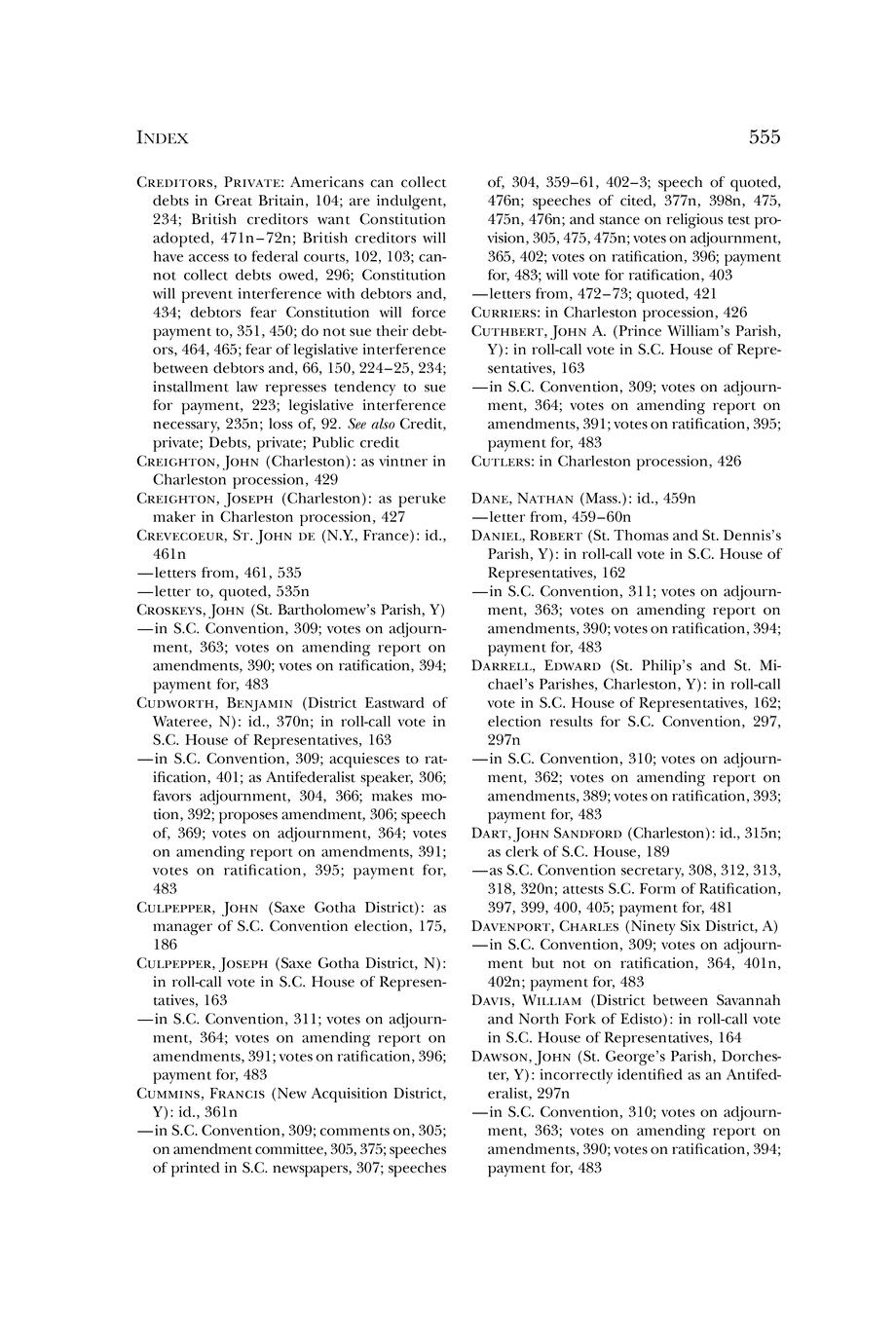 INDEX 555

CREDITORS, PRIVATE: Americans can collect debts in Great Britain, 104; are indulgent, 234; British creditors want Constitution adopted, 471n–72n; British creditors will have access to federal courts, 102, 103; cannot collect debts owed, 296; Constitution will prevent interference with debtors and, 434; debtors fear Constitution will force payment to, 351, 450; do not sue their debtors, 464, 465; fear of legislative interference between debtors and, 66, 150, 224–25, 234; installment law represses tendency to sue for payment, 223; legislative interference necessary, 235n; loss of, 92. See also Credit, private; Debts, private; Public credit
CREIGHTON, JOHN (Charleston): as vintner in Charleston procession, 429
CREIGHTON, JOSEPH (Charleston): as peruke maker in Charleston procession, 427
CREVECOEUR, ST. JOHN DE (N.Y., France): id., 461n
—letters from, 461, 535
—letter to, quoted, 535n
CROSKEYS, JOHN (St. Bartholomew's Parish, Y)
—in S.C. Convention, 309; votes on adjournment, 363; votes on amending report on amendments, 390; votes on ratification, 394; payment for, 483
CUDWORTH, BENJAMIN (District Eastward of Wateree, N): id., 370n; in roll-call vote in S.C. House of Representatives, 163
—in S.C. Convention, 309; acquiesces to ratification, 401; as Antifederalist speaker, 306; favors adjournment, 304, 366; makes motion, 392; proposes amendment, 306; speech of, 369; votes on adjournment, 364; votes on amending report on amendments, 391; votes on ratification, 395; payment for, 483
CULPEPPER, JOHN (Saxe Gotha District): as manager of S.C. Convention election, 175, 186
CULPEPPER, JOSEPH (Saxe Gotha District, N): in roll-call vote in S.C. House of Representatives, 163
—in S.C. Convention, 311; votes on adjournment, 364; votes on amending report on amendments, 391; votes on ratification, 396; payment for, 483
CUMMINS, FRANCIS (New Acquisition District, Y): id., 361n
—in S.C. Convention, 309; comments on, 305; on amendment committee, 305, 375; speeches of printed in S.C. newspapers, 307; speeches of, 304, 359–61, 402–3; speech of quoted, 476n; speeches of cited, 377n, 398n, 475, 475n, 476n; and stance on religious test provision, 305, 475, 475n; votes on adjournment, 365, 402; votes on ratification, 396; payment for, 483; will vote for ratification, 403
—letters from, 472–73; quoted, 421
CURRIERS: in Charleston procession, 426
CUTHBERT, JOHN A. (Prince William's Parish, Y): in roll-call vote in S.C. House of Representatives, 163
—in S.C. Convention, 309; votes on adjournment, 364; votes on amending report on amendments, 391; votes on ratification, 395; payment for, 483
CUTLERS: in Charleston procession, 426

DANE, NATHAN (Mass.): id., 459n
—letter from, 459–60n
DANIEL, ROBERT (St. Thomas and St. Dennis's Parish, Y): in roll-call vote in S.C. House of Representatives, 162
—in S.C. Convention, 311; votes on adjournment, 363; votes on amending report on amendments, 390; votes on ratification, 394; payment for, 483
DARRELL, EDWARD (St. Philip's and St. Michael's Parishes, Charleston, Y): in roll-call vote in S.C. House of Representatives, 162; election results for S.C. Convention, 297, 297n
—in S.C. Convention, 310; votes on adjournment, 362; votes on amending report on amendments, 389; votes on ratification, 393; payment for, 483
DART, JOHN SANDFORD (Charleston): id., 315n; as clerk of S.C. House, 189
—as S.C. Convention secretary, 308, 312, 313, 318, 320n; attests S.C. Form of Ratification, 397, 399, 400, 405; payment for, 481
DAVENPORT, CHARLES (Ninety Six District, A)
—in S.C. Convention, 309; votes on adjournment but not on ratification, 364, 401n, 402n; payment for, 483
DAVIS, WILLIAM (District between Savannah and North Fork of Edisto): in roll-call vote in S.C. House of Representatives, 164
DAWSON, JOHN (St. George's Parish, Dorchester, Y): incorrectly identified as an Antifederalist, 297n
—in S.C. Convention, 310; votes on adjournment, 363; votes on amending report on amendments, 390; votes on ratification, 394; payment for, 483